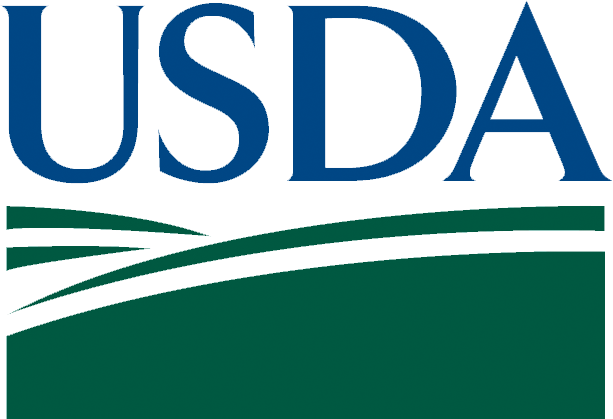 USDA